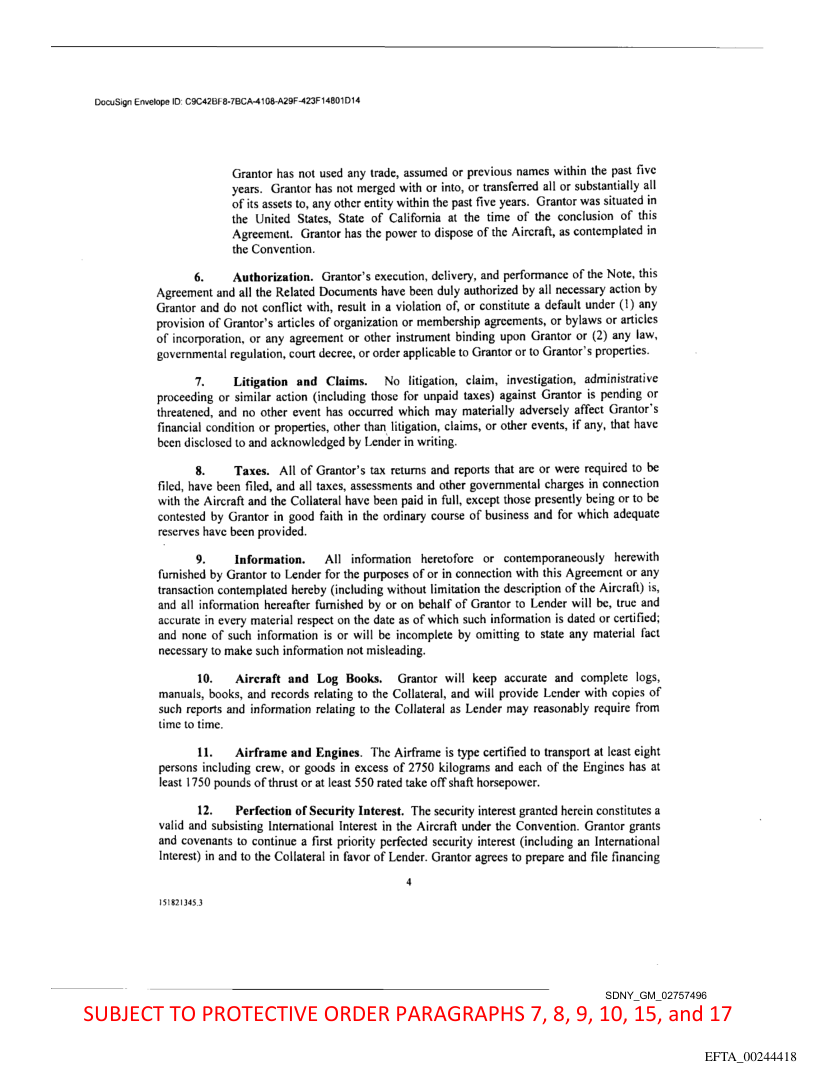 DocuSign Envelope ID: C9C42BF8-7BCA-4108-A29F-423F14801D14

Grantor has not used any trade, assumed or previous names within the past five years. Grantor has not merged with or into, or transferred all or substantially all of its assets to, any other entity within the past five years. Grantor was situated in the United States, State of California at the time of the conclusion of this Agreement. Grantor has the power to dispose of the Aircraft, as contemplated in the Convention.

6. Authorization. Grantor's execution, delivery, and performance of the Note, this Agreement and all the Related Documents have been duly authorized by all necessary action by Grantor and do not conflict with, result in a violation of, or constitute a default under (1) any provision of Grantor's articles of organization or membership agreements, or bylaws or articles of incorporation, or any agreement or other instrument binding upon Grantor or (2) any law, governmental regulation, court decree, or order applicable to Grantor or to Grantor's properties.

7. Litigation and Claims. No litigation, claim, investigation, administrative proceeding or similar action (including those for unpaid taxes) against Grantor is pending or threatened, and no other event has occurred which may materially adversely affect Grantor's financial condition or properties, other than litigation, claims, or other events, if any, that have been disclosed to and acknowledged by Lender in writing.

8. Taxes. All of Grantor's tax returns and reports that are or were required to be filed, have been filed, and all taxes, assessments and other governmental charges in connection with the Aircraft and the Collateral have been paid in full, except those presently being or to be contested by Grantor in good faith in the ordinary course of business and for which adequate reserves have been provided.

9. Information. All information heretofore or contemporaneously herewith furnished by Grantor to Lender for the purposes of or in connection with this Agreement or any transaction contemplated hereby (including without limitation the description of the Aircraft) is, and all information hereafter furnished by or on behalf of Grantor to Lender will be, true and accurate in every material respect on the date as of which such information is dated or certified; and none of such information is or will be incomplete by omitting to state any material fact necessary to make such information not misleading.

10. Aircraft and Log Books. Grantor will keep accurate and complete logs, manuals, books, and records relating to the Collateral, and will provide Lender with copies of such reports and information relating to the Collateral as Lender may reasonably require from time to time.

11. Airframe and Engines. The Airframe is type certified to transport at least eight persons including crew, or goods in excess of 2750 kilograms and each of the Engines has at least 1750 pounds of thrust or at least 550 rated take off shaft horsepower.

12. Perfection of Security Interest. The security interest granted herein constitutes a valid and subsisting International Interest in the Aircraft under the Convention. Grantor grants and covenants to continue a first priority perfected security interest (including an International Interest) in and to the Collateral in favor of Lender. Grantor agrees to prepare and file financing

4

151821345.3

SDNY_GM_02757496

SUBJECT TO PROTECTIVE ORDER PARAGRAPHS 7, 8, 9, 10, 15, and 17

EFTA_00244418